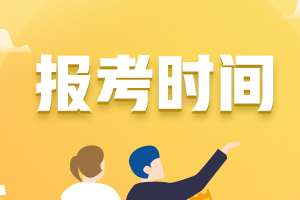 报考时间